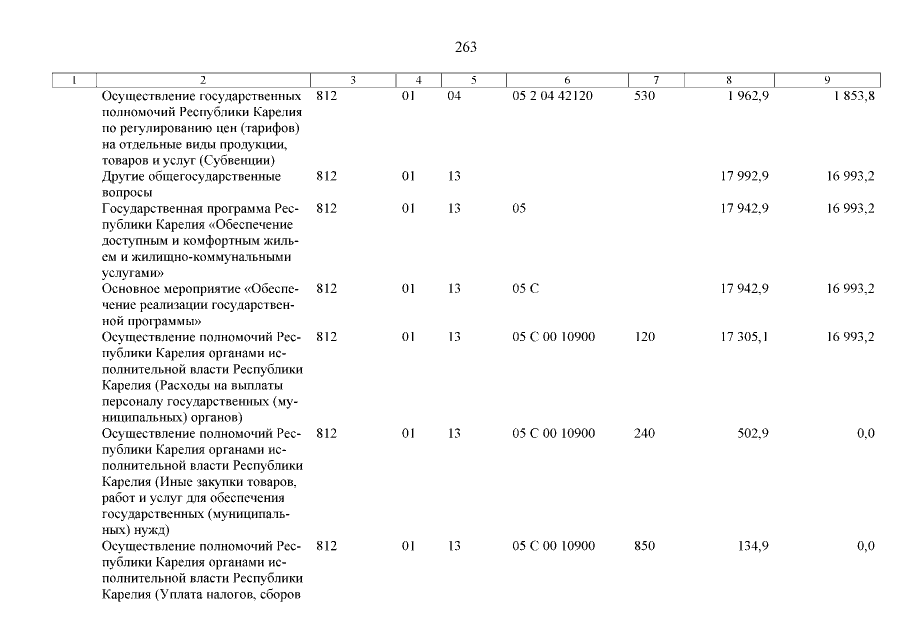 263

| 1 | 2 | 3 | 4 | 5 | 6 | 7 | 8 | 9 |
|---|---|---|---|---|---|---|---|---|
| | Осуществление государственных полномочий Республики Карелия по регулированию цен (тарифов) на отдельные виды продукции, товаров и услуг (Субвенции) | 812 | 01 | 04 | 05 2 04 42120 | 530 | 1 962,9 | 1 853,8 |
| | Другие общегосударственные вопросы | 812 | 01 | 13 | | | 17 992,9 | 16 993,2 |
| | Государственная программа Республики Карелия «Обеспечение доступным и комфортным жильем и жилищно-коммунальными услугами» | 812 | 01 | 13 | 05 | | 17 942,9 | 16 993,2 |
| | Основное мероприятие «Обеспечение реализации государственной программы» | 812 | 01 | 13 | 05 С | | 17 942,9 | 16 993,2 |
| | Осуществление полномочий Республики Карелия органами исполнительной власти Республики Карелия (Расходы на выплаты персоналу государственных (муниципальных) органов) | 812 | 01 | 13 | 05 С 00 10900 | 120 | 17 305,1 | 16 993,2 |
| | Осуществление полномочий Республики Карелия органами исполнительной власти Республики Карелия (Иные закупки товаров, работ и услуг для обеспечения государственных (муниципальных) нужд) | 812 | 01 | 13 | 05 С 00 10900 | 240 | 502,9 | 0,0 |
| | Осуществление полномочий Республики Карелия органами исполнительной власти Республики Карелия (Уплата налогов, сборов | 812 | 01 | 13 | 05 С 00 10900 | 850 | 134,9 | 0,0 |